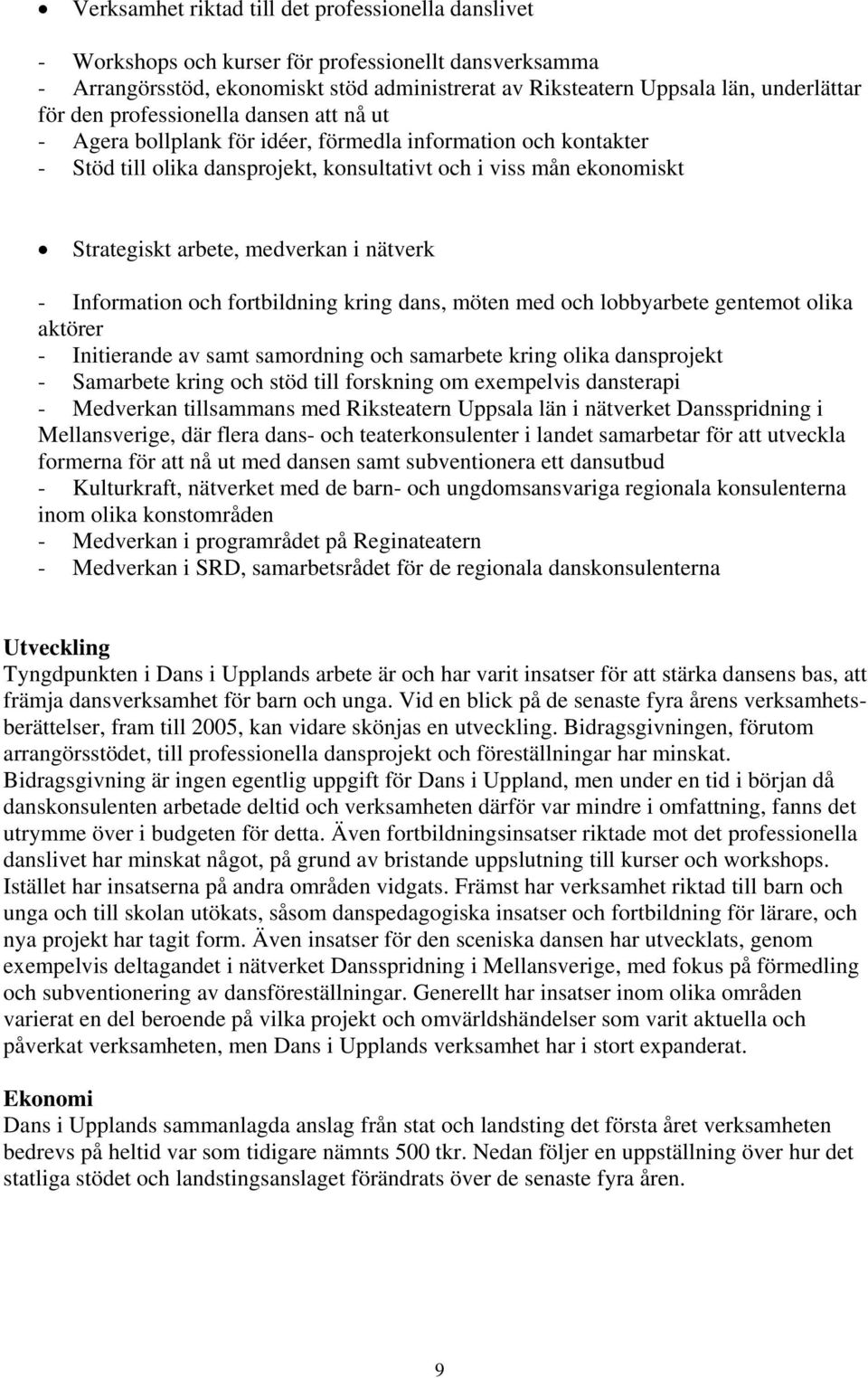 • Verksamhet riktad till det professionella danslivet

- Workshops och kurser för professionellt dansverksamma
- Arrangörsstöd, ekonomiskt stöd administrerat av Riksteatern Uppsala län, underlättar för den professionella dansen att nå ut
- Agera bollplank för idéer, förmedla information och kontakter
- Stöd till olika dansprojekt, konsultativt och i viss mån ekonomiskt

• Strategiskt arbete, medverkan i nätverk

- Information och fortbildning kring dans, möten med och lobbyarbete gentemot olika aktörer
- Initierande av samt samordning och samarbete kring olika dansprojekt
- Samarbete kring och stöd till forskning om exempelvis dansterapi
- Medverkan tillsammans med Riksteatern Uppsala län i nätverket Dansspridning i Mellansverige, där flera dans- och teaterkonsulenter i landet samarbetar för att utveckla formerna för att nå ut med dansen samt subventionera ett dansutbud
- Kulturkraft, nätverket med de barn- och ungdomsansvariga regionala konsulenterna inom olika konstområden
- Medverkan i programrådet på Reginateatern
- Medverkan i SRD, samarbetsrådet för de regionala danskonsulenterna

Utveckling
Tyngdpunkten i Dans i Upplands arbete är och har varit insatser för att stärka dansens bas, att främja dansverksamhet för barn och unga. Vid en blick på de senaste fyra årens verksamhetsberättelser, fram till 2005, kan vidare skönjas en utveckling. Bidragsgivningen, förutom arrangörsstödet, till professionella dansprojekt och föreställningar har minskat. Bidragsgivning är ingen egentlig uppgift för Dans i Uppland, men under en tid i början då danskonsulenten arbetade deltid och verksamheten därför var mindre i omfattning, fanns det utrymme över i budgeten för detta. Även fortbildningsinsatser riktade mot det professionella danslivet har minskat något, på grund av bristande uppslutning till kurser och workshops. Istället har insatserna på andra områden vidgats. Främst har verksamhet riktad till barn och unga och till skolan utökats, såsom danspedagogiska insatser och fortbildning för lärare, och nya projekt har tagit form. Även insatser för den sceniska dansen har utvecklats, genom exempelvis deltagandet i nätverket Dansspridning i Mellansverige, med fokus på förmedling och subventionering av dansföreställningar. Generellt har insatser inom olika områden varierat en del beroende på vilka projekt och omvärldshändelser som varit aktuella och påverkat verksamheten, men Dans i Upplands verksamhet har i stort expanderat.

Ekonomi
Dans i Upplands sammanlagda anslag från stat och landsting det första året verksamheten bedrevs på heltid var som tidigare nämnts 500 tkr. Nedan följer en uppställning över hur det statliga stödet och landstingsanslaget förändrats över de senaste fyra åren.

9